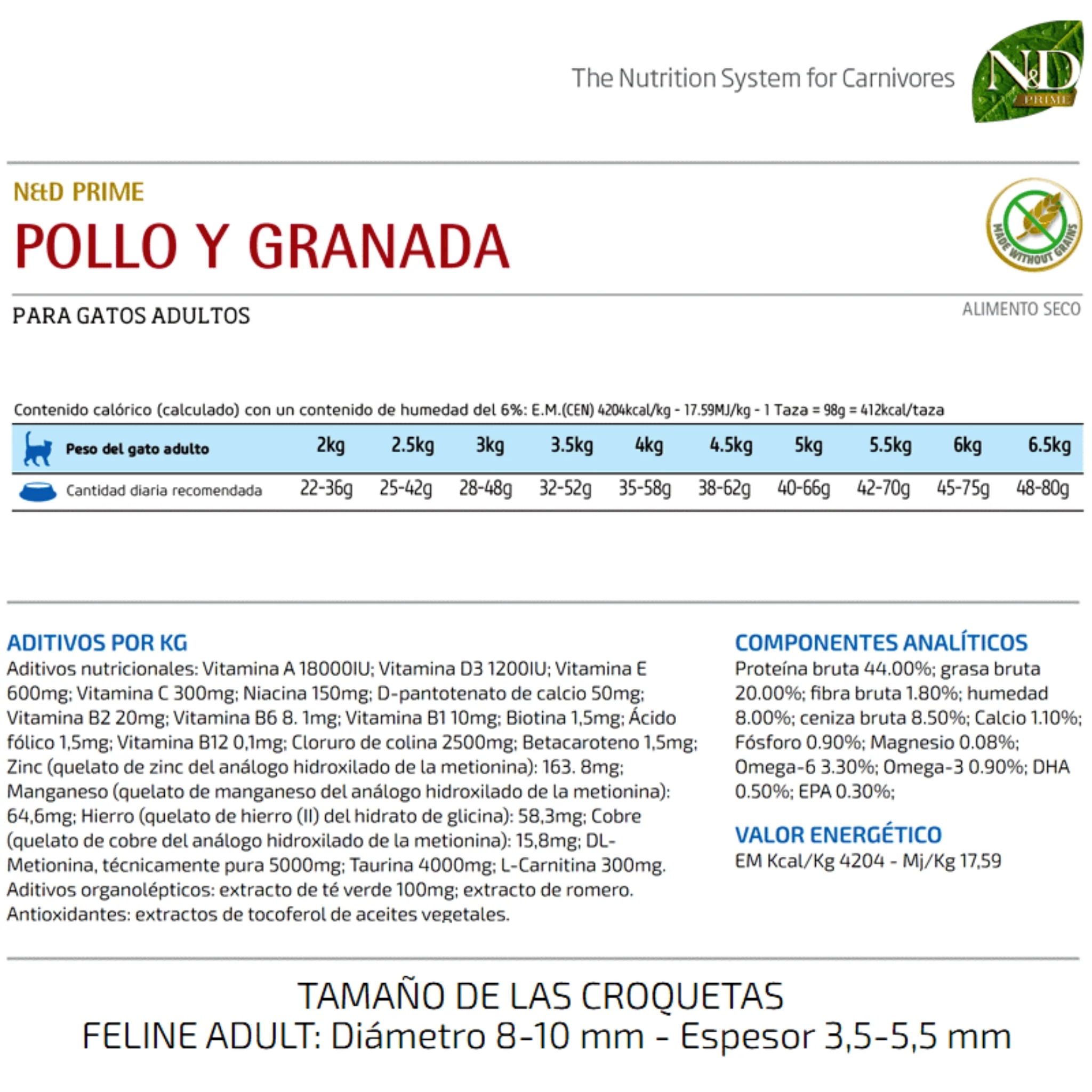 The Nutrition System for Carnivores

N&D PRIME

N&D PRIME
POLLO Y GRANADA

MADE WITHOUT GRAINS

PARA GATOS ADULTOS

ALIMENTO SECO

Contenido calórico (calculado) con un contenido de humedad del 6%: E.M.(CEN) 4204kcal/kg - 17.59MJ/kg - 1 Taza = 98g = 412kcal/taza

| Peso del gato adulto | 2kg | 2.5kg | 3kg | 3.5kg | 4kg | 4.5kg | 5kg | 5.5kg | 6kg | 6.5kg |
|---|---|---|---|---|---|---|---|---|---|---|
| Cantidad diaria recomendada | 22-36g | 25-42g | 28-48g | 32-52g | 35-58g | 38-62g | 40-66g | 42-70g | 45-75g | 48-80g |

ADITIVOS POR KG
Aditivos nutricionales: Vitamina A 18000IU; Vitamina D3 1200IU; Vitamina E 600mg; Vitamina C 300mg; Niacina 150mg; D-pantotenato de calcio 50mg; Vitamina B2 20mg; Vitamina B6 8. 1mg; Vitamina B1 10mg; Biotina 1,5mg; Ácido fólico 1,5mg; Vitamina B12 0,1mg; Cloruro de colina 2500mg; Betacaroteno 1,5mg; Zinc (quelato de zinc del análogo hidroxilado de la metionina): 163. 8mg; Manganeso (quelato de manganeso del análogo hidroxilado de la metionina): 64,6mg; Hierro (quelato de hierro (II) del hidrato de glicina): 58,3mg; Cobre (quelato de cobre del análogo hidroxilado de la metionina): 15,8mg; DL-Metionina, técnicamente pura 5000mg; Taurina 4000mg; L-Carnitina 300mg. Aditivos organolépticos: extracto de té verde 100mg; extracto de romero. Antioxidantes: extractos de tocoferol de aceites vegetales.

COMPONENTES ANALÍTICOS
Proteína bruta 44.00%; grasa bruta 20.00%; fibra bruta 1.80%; humedad 8.00%; ceniza bruta 8.50%; Calcio 1.10%; Fósforo 0.90%; Magnesio 0.08%; Omega-6 3.30%; Omega-3 0.90%; DHA 0.50%; EPA 0.30%;

VALOR ENERGÉTICO
EM Kcal/Kg 4204 - Mj/Kg 17,59

TAMAÑO DE LAS CROQUETAS
FELINE ADULT: Diámetro 8-10 mm - Espesor 3,5-5,5 mm